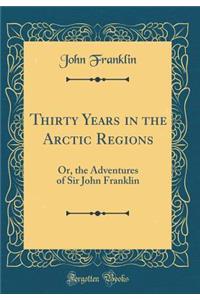 John Franklin

Thirty Years in the Arctic Regions

Or, the Adventures of Sir John Franklin

Forgotten Books